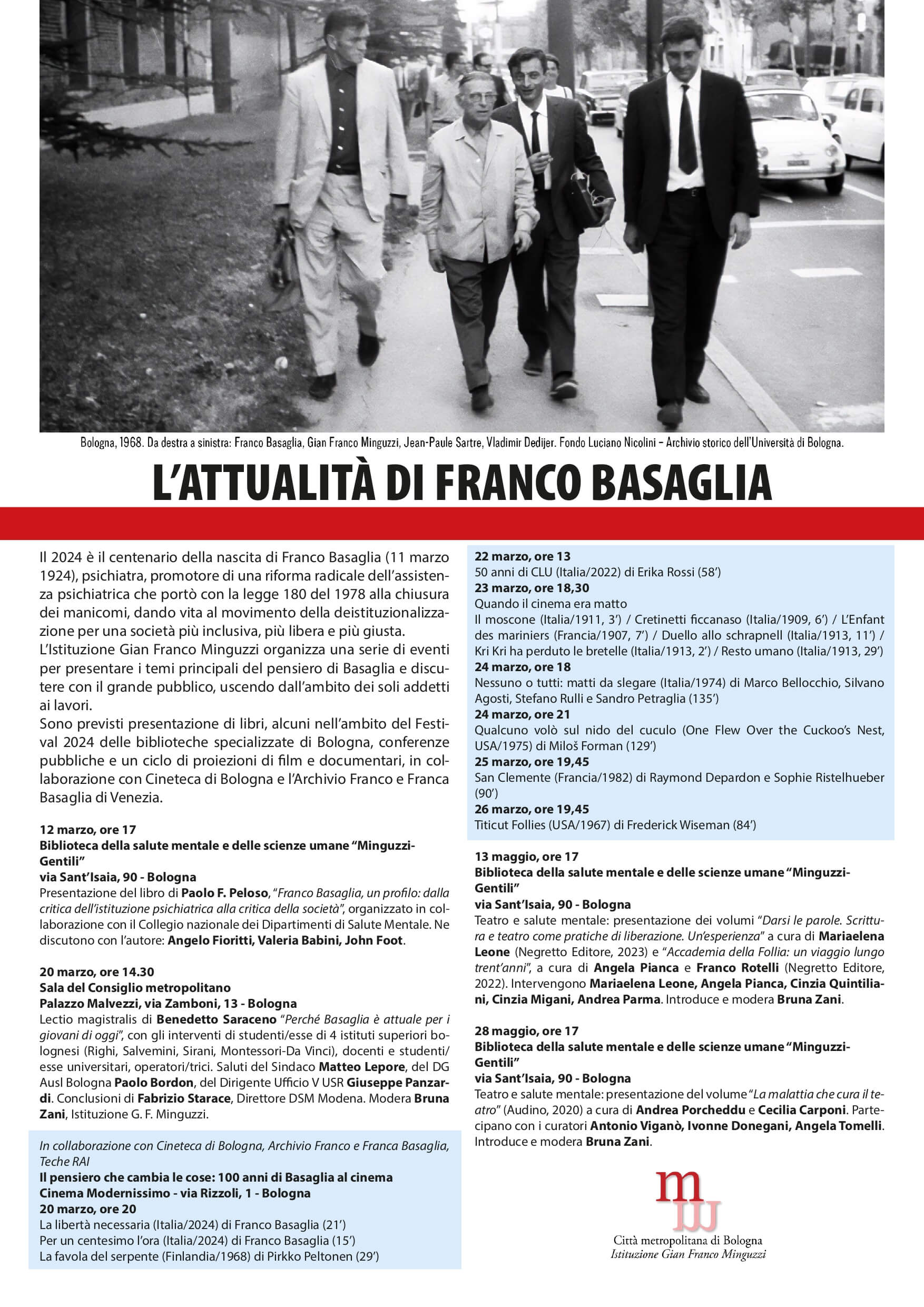 Bologna, 1968. Da destra a sinistra: Franco Basaglia, Gian Franco Minguzzi, Jean-Paule Sartre, Vladimir Dedijer. Fondo Luciano Nicolini – Archivio storico dell'Università di Bologna.

L'ATTUALITÀ DI FRANCO BASAGLIA

Il 2024 è il centenario della nascita di Franco Basaglia (11 marzo 1924), psichiatra, promotore di una riforma radicale dell'assistenza psichiatrica che portò con la legge 180 del 1978 alla chiusura dei manicomi, dando vita al movimento della deistituzionalizzazione per una società più inclusiva, più libera e più giusta.
L'Istituzione Gian Franco Minguzzi organizza una serie di eventi per presentare i temi principali del pensiero di Basaglia e discutere con il grande pubblico, uscendo dall'ambito dei soli addetti ai lavori.
Sono previsti presentazione di libri, alcuni nell'ambito del Festival 2024 delle biblioteche specializzate di Bologna, conferenze pubbliche e un ciclo di proiezioni di film e documentari, in collaborazione con Cineteca di Bologna e l'Archivio Franco e Franca Basaglia di Venezia.

12 marzo, ore 17
Biblioteca della salute mentale e delle scienze umane "Minguzzi-Gentili"
via Sant'Isaia, 90 - Bologna
Presentazione del libro di Paolo F. Peloso, "Franco Basaglia, un profilo: dalla critica dell'istituzione psichiatrica alla critica della società", organizzato in collaborazione con il Collegio nazionale dei Dipartimenti di Salute Mentale. Ne discutono con l'autore: Angelo Fioritti, Valeria Babini, John Foot.

20 marzo, ore 14.30
Sala del Consiglio metropolitano
Palazzo Malvezzi, via Zamboni, 13 - Bologna
Lectio magistralis di Benedetto Saraceno "Perché Basaglia è attuale per i giovani di oggi", con gli interventi di studenti/esse di 4 istituti superiori bolognesi (Righi, Salvemini, Sirani, Montessori-Da Vinci), docenti e studenti/esse universitari, operatori/trici. Saluti del Sindaco Matteo Lepore, del DG Ausl Bologna Paolo Bordon, del Dirigente Ufficio V USR Giuseppe Panzardi. Conclusioni di Fabrizio Starace, Direttore DSM Modena. Modera Bruna Zani, Istituzione G. F. Minguzzi.

In collaborazione con Cineteca di Bologna, Archivio Franco e Franca Basaglia, Teche RAI
Il pensiero che cambia le cose: 100 anni di Basaglia al cinema
Cinema Modernissimo - via Rizzoli, 1 - Bologna
20 marzo, ore 20
La libertà necessaria (Italia/2024) di Franco Basaglia (21')
Per un centesimo l'ora (Italia/2024) di Franco Basaglia (15')
La favola del serpente (Finlandia/1968) di Pirkko Peltonen (29')

22 marzo, ore 13
50 anni di CLU (Italia/2022) di Erika Rossi (58')
23 marzo, ore 18,30
Quando il cinema era matto
Il moscone (Italia/1911, 3') / Cretinetti ficcanaso (Italia/1909, 6') / L'Enfant des mariniers (Francia/1907, 7') / Duello allo schrapnell (Italia/1913, 11') / Kri Kri ha perduto le bretelle (Italia/1913, 2') / Resto umano (Italia/1913, 29')
24 marzo, ore 18
Nessuno o tutti: matti da slegare (Italia/1974) di Marco Bellocchio, Silvano Agosti, Stefano Rulli e Sandro Petraglia (135')
24 marzo, ore 21
Qualcuno volò sul nido del cuculo (One Flew Over the Cuckoo's Nest, USA/1975) di Miloš Forman (129')
25 marzo, ore 19,45
San Clemente (Francia/1982) di Raymond Depardon e Sophie Ristelhueber (90')
26 marzo, ore 19,45
Titicut Follies (USA/1967) di Frederick Wiseman (84')

13 maggio, ore 17
Biblioteca della salute mentale e delle scienze umane "Minguzzi-Gentili"
via Sant'Isaia, 90 - Bologna
Teatro e salute mentale: presentazione dei volumi "Darsi le parole. Scrittura e teatro come pratiche di liberazione. Un'esperienza" a cura di Mariaelena Leone (Negretto Editore, 2023) e "Accademia della Follia: un viaggio lungo trent'anni", a cura di Angela Pianca e Franco Rotelli (Negretto Editore, 2022). Intervengono Mariaelena Leone, Angela Pianca, Cinzia Quintiliani, Cinzia Migani, Andrea Parma. Introduce e modera Bruna Zani.

28 maggio, ore 17
Biblioteca della salute mentale e delle scienze umane "Minguzzi-Gentili"
via Sant'Isaia, 90 - Bologna
Teatro e salute mentale: presentazione del volume "La malattia che cura il teatro" (Audino, 2020) a cura di Andrea Porcheddu e Cecilia Carponi. Partecipano con i curatori Antonio Viganò, Ivonne Donegani, Angela Tomelli. Introduce e modera Bruna Zani.

Città metropolitana di Bologna
Istituzione Gian Franco Minguzzi